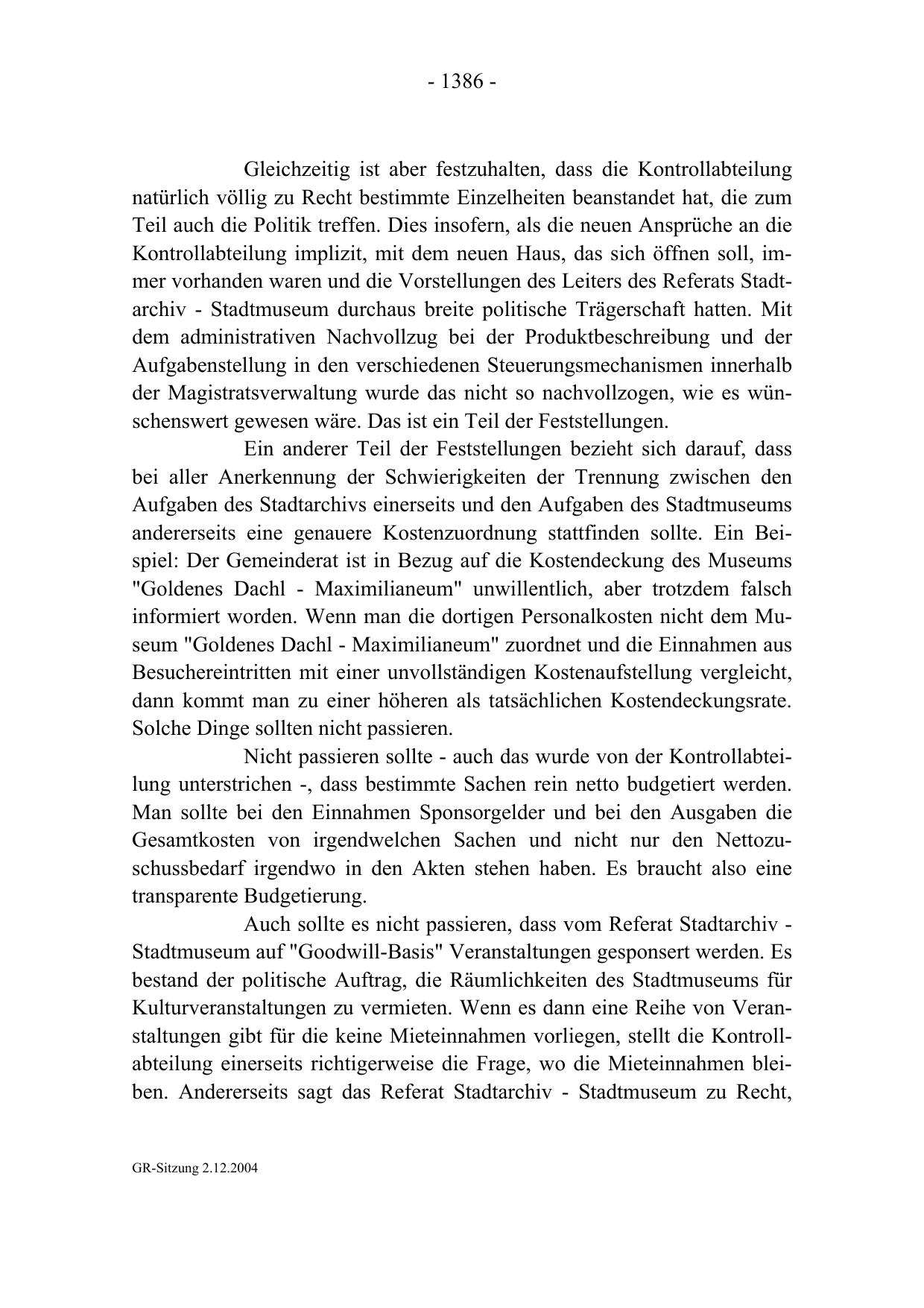 - 1386 -

Gleichzeitig ist aber festzuhalten, dass die Kontrollabteilung natürlich völlig zu Recht bestimmte Einzelheiten beanstandet hat, die zum Teil auch die Politik treffen. Dies insofern, als die neuen Ansprüche an die Kontrollabteilung implizit, mit dem neuen Haus, das sich öffnen soll, immer vorhanden waren und die Vorstellungen des Leiters des Referats Stadtarchiv - Stadtmuseum durchaus breite politische Trägerschaft hatten. Mit dem administrativen Nachvollzug bei der Produktbeschreibung und der Aufgabenstellung in den verschiedenen Steuerungsmechanismen innerhalb der Magistratsverwaltung wurde das nicht so nachvollzogen, wie es wünschenswert gewesen wäre. Das ist ein Teil der Feststellungen.

Ein anderer Teil der Feststellungen bezieht sich darauf, dass bei aller Anerkennung der Schwierigkeiten der Trennung zwischen den Aufgaben des Stadtarchivs einerseits und den Aufgaben des Stadtmuseums andererseits eine genauere Kostenzuordnung stattfinden sollte. Ein Beispiel: Der Gemeinderat ist in Bezug auf die Kostendeckung des Museums "Goldenes Dachl - Maximilianeum" unwillentlich, aber trotzdem falsch informiert worden. Wenn man die dortigen Personalkosten nicht dem Museum "Goldenes Dachl - Maximilianeum" zuordnet und die Einnahmen aus Besuchereintritten mit einer unvollständigen Kostenaufstellung vergleicht, dann kommt man zu einer höheren als tatsächlichen Kostendeckungsrate. Solche Dinge sollten nicht passieren.

Nicht passieren sollte - auch das wurde von der Kontrollabteilung unterstrichen -, dass bestimmte Sachen rein netto budgetiert werden. Man sollte bei den Einnahmen Sponsorgelder und bei den Ausgaben die Gesamtkosten von irgendwelchen Sachen und nicht nur den Nettozuschussbedarf irgendwo in den Akten stehen haben. Es braucht also eine transparente Budgetierung.

Auch sollte es nicht passieren, dass vom Referat Stadtarchiv - Stadtmuseum auf "Goodwill-Basis" Veranstaltungen gesponsert werden. Es bestand der politische Auftrag, die Räumlichkeiten des Stadtmuseums für Kulturveranstaltungen zu vermieten. Wenn es dann eine Reihe von Veranstaltungen gibt für die keine Mieteinnahmen vorliegen, stellt die Kontrollabteilung einerseits richtigerweise die Frage, wo die Mieteinnahmen bleiben. Andererseits sagt das Referat Stadtarchiv - Stadtmuseum zu Recht,

GR-Sitzung 2.12.2004